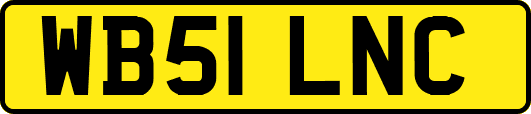 WB51 LNC